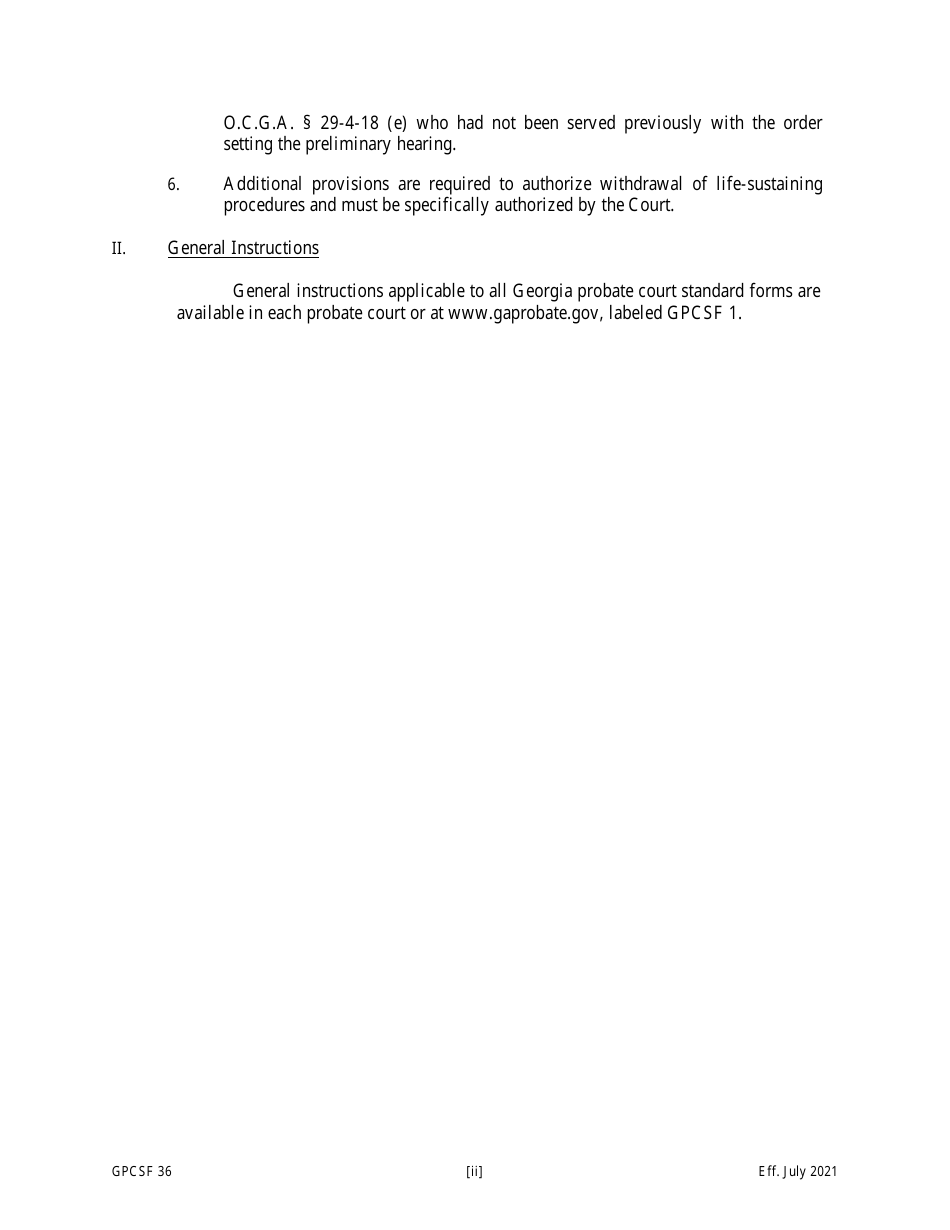 O.C.G.A. § 29-4-18 (e) who had not been served previously with the order setting the preliminary hearing.

6. Additional provisions are required to authorize withdrawal of life-sustaining procedures and must be specifically authorized by the Court.

II. General Instructions

General instructions applicable to all Georgia probate court standard forms are available in each probate court or at www.gaprobate.gov, labeled GPCSF 1.

GPCSF 36 [ii] Eff. July 2021